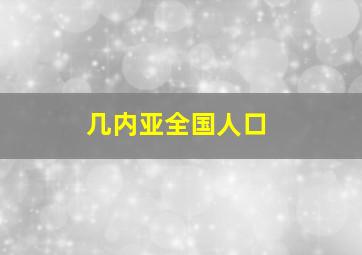 几内亚全国人口